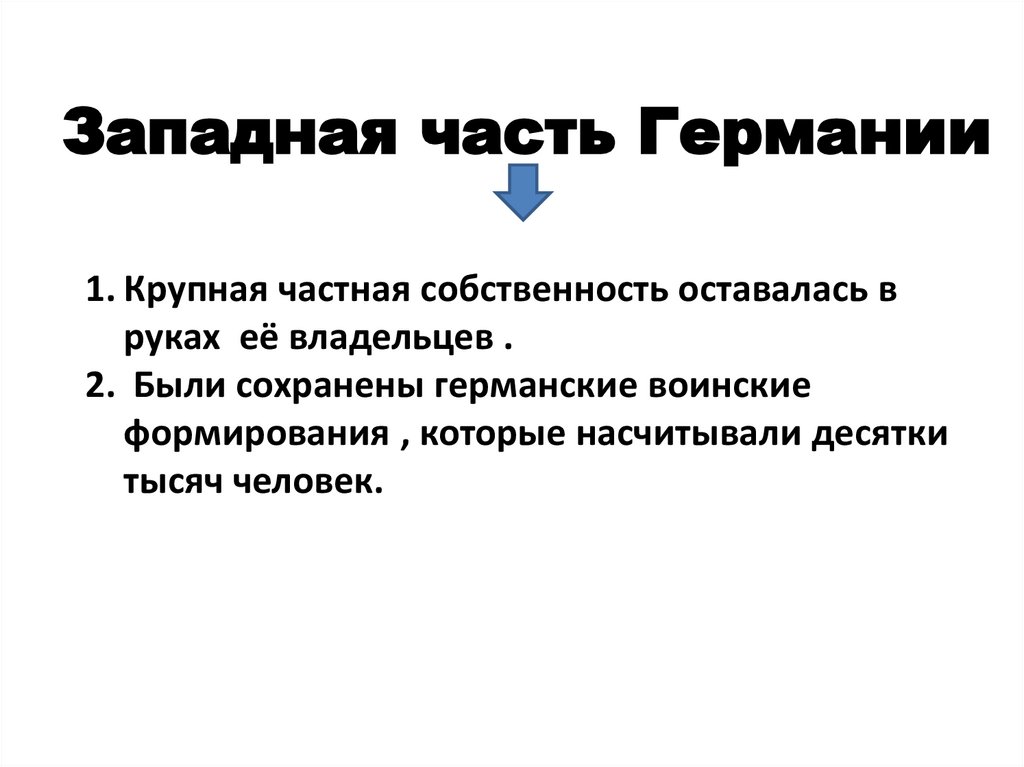 Западная часть Германии

1. Крупная частная собственность оставалась в руках её владельцев .
2. Были сохранены германские воинские формирования , которые насчитывали десятки тысяч человек.